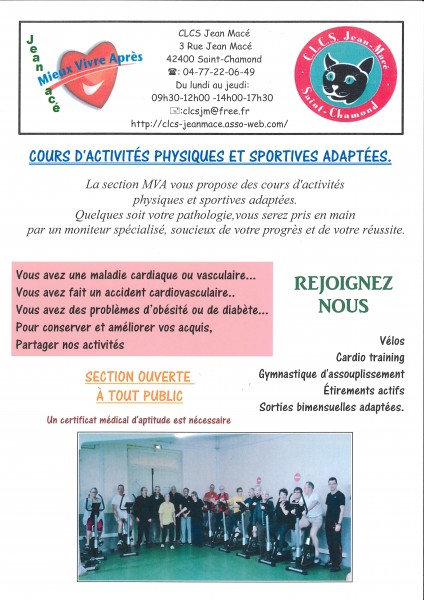 Jean Macé
Mieux Vivre Après

CLCS Jean Macé
3 Rue Jean Macé
42400 Saint-Chamond
☎: 04-77-22-06-49
Du lundi au jeudi:
09h30-12h00 -14h00-17h30
✉:clcsjm@free.fr
http://clcs-jeanmace.asso-web.com/

C.L.C.S. Jean-Macé
Saint-Chamond

COURS D'ACTIVITÉS PHYSIQUES ET SPORTIVES ADAPTÉES.

La section MVA vous propose des cours d'activités physiques et sportives adaptées.
Quelques soit votre pathologie,vous serez pris en main par un moniteur spécialisé, soucieux de votre progrès et de votre réussite.

Vous avez une maladie cardiaque ou vasculaire...
Vous avez fait un accident cardiovasculaire..
Vous avez des problèmes d'obésité ou de diabète...
Pour conserver et améliorer vos acquis,
Partager nos activités

REJOIGNEZ NOUS

Vélos
Cardio training
Gymnastique d'assouplissement
Étirements actifs
Sorties bimensuelles adaptées.

SECTION OUVERTE
À TOUT PUBLIC

Un certificat médical d'aptitude est nécessaire